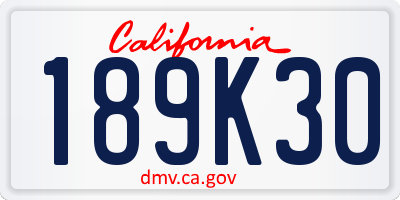 California

189K30

dmv.ca.gov